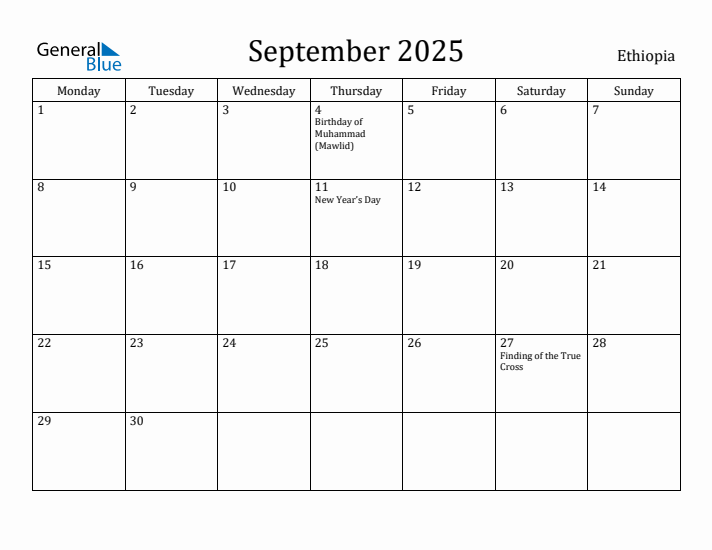 General Blue

September 2025

Ethiopia

| Monday | Tuesday | Wednesday | Thursday | Friday | Saturday | Sunday |
|---|---|---|---|---|---|---|
| 1 | 2 | 3 | 4 Birthday of Muhammad (Mawlid) | 5 | 6 | 7 |
| 8 | 9 | 10 | 11 New Year's Day | 12 | 13 | 14 |
| 15 | 16 | 17 | 18 | 19 | 20 | 21 |
| 22 | 23 | 24 | 25 | 26 | 27 Finding of the True Cross | 28 |
| 29 | 30 | | | | | |